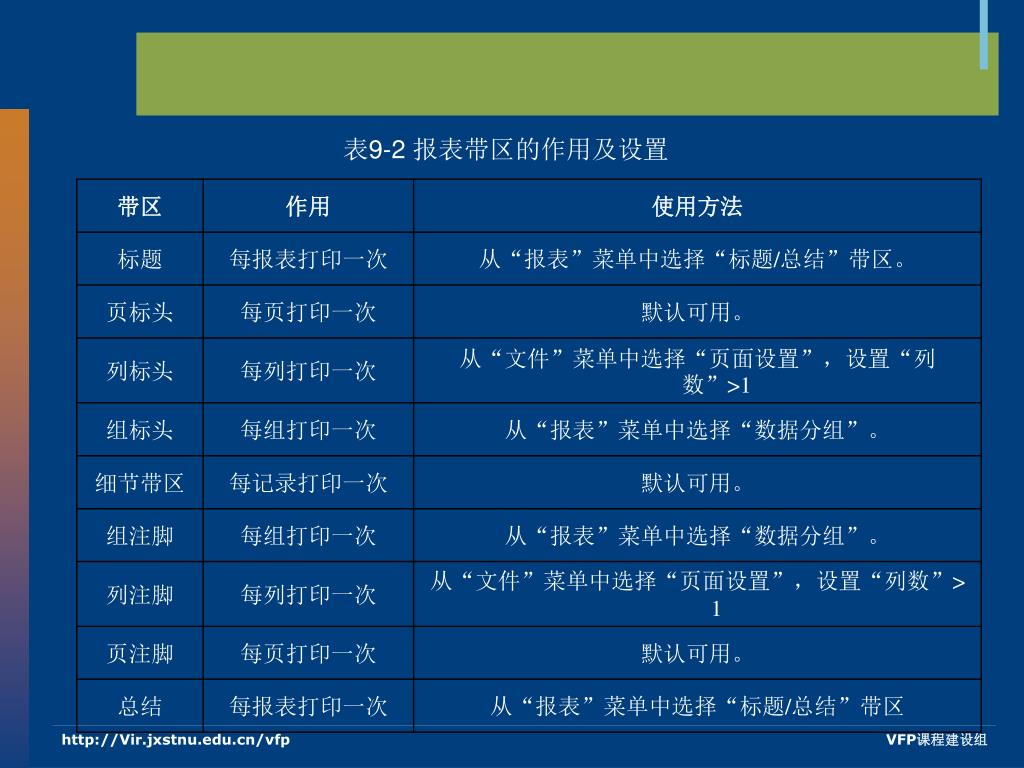 表9-2 报表带区的作用及设置

| 带区 | 作用 | 使用方法 |
|---|---|---|
| 标题 | 每报表打印一次 | 从“报表”菜单中选择“标题/总结”带区。 |
| 页标头 | 每页打印一次 | 默认可用。 |
| 列标头 | 每列打印一次 | 从“文件”菜单中选择“页面设置”，设置“列数”>1 |
| 组标头 | 每组打印一次 | 从“报表”菜单中选择“数据分组”。 |
| 细节带区 | 每记录打印一次 | 默认可用。 |
| 组注脚 | 每组打印一次 | 从“报表”菜单中选择“数据分组”。 |
| 列注脚 | 每列打印一次 | 从“文件”菜单中选择“页面设置”，设置“列数”>1 |
| 页注脚 | 每页打印一次 | 默认可用。 |
| 总结 | 每报表打印一次 | 从“报表”菜单中选择“标题/总结”带区 |

http://Vir.jxstnu.edu.cn/vfp

VFP课程建设组